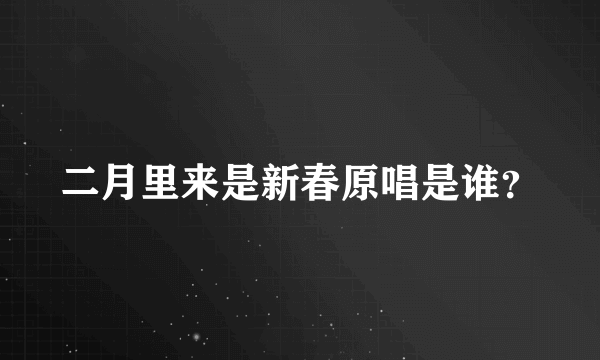 二月里来是新春原唱是谁?